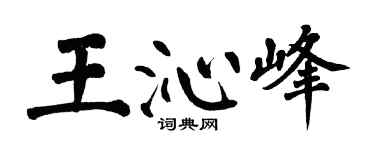 王沁峰

词典网